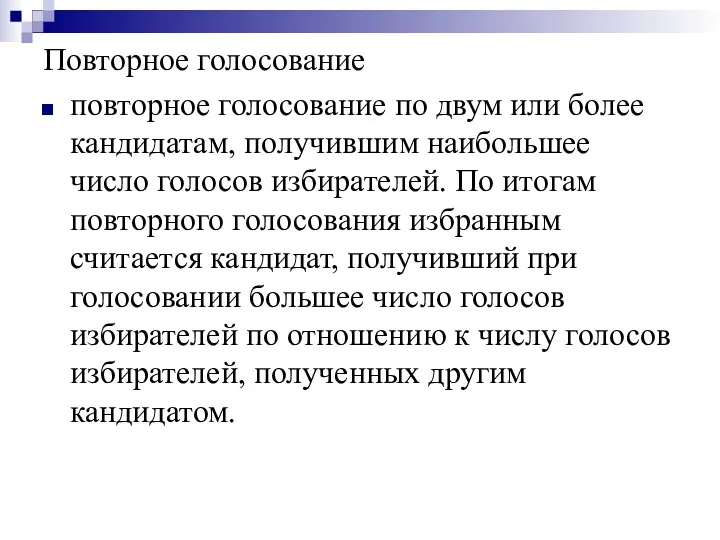 Повторное голосование

повторное голосование по двум или более кандидатам, получившим наибольшее число голосов избирателей. По итогам повторного голосования избранным считается кандидат, получивший при голосовании большее число голосов избирателей по отношению к числу голосов избирателей, полученных другим кандидатом.